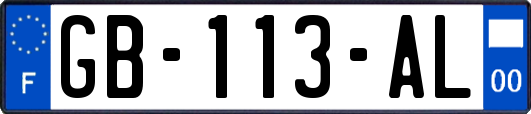 F
GB-113-AL
00